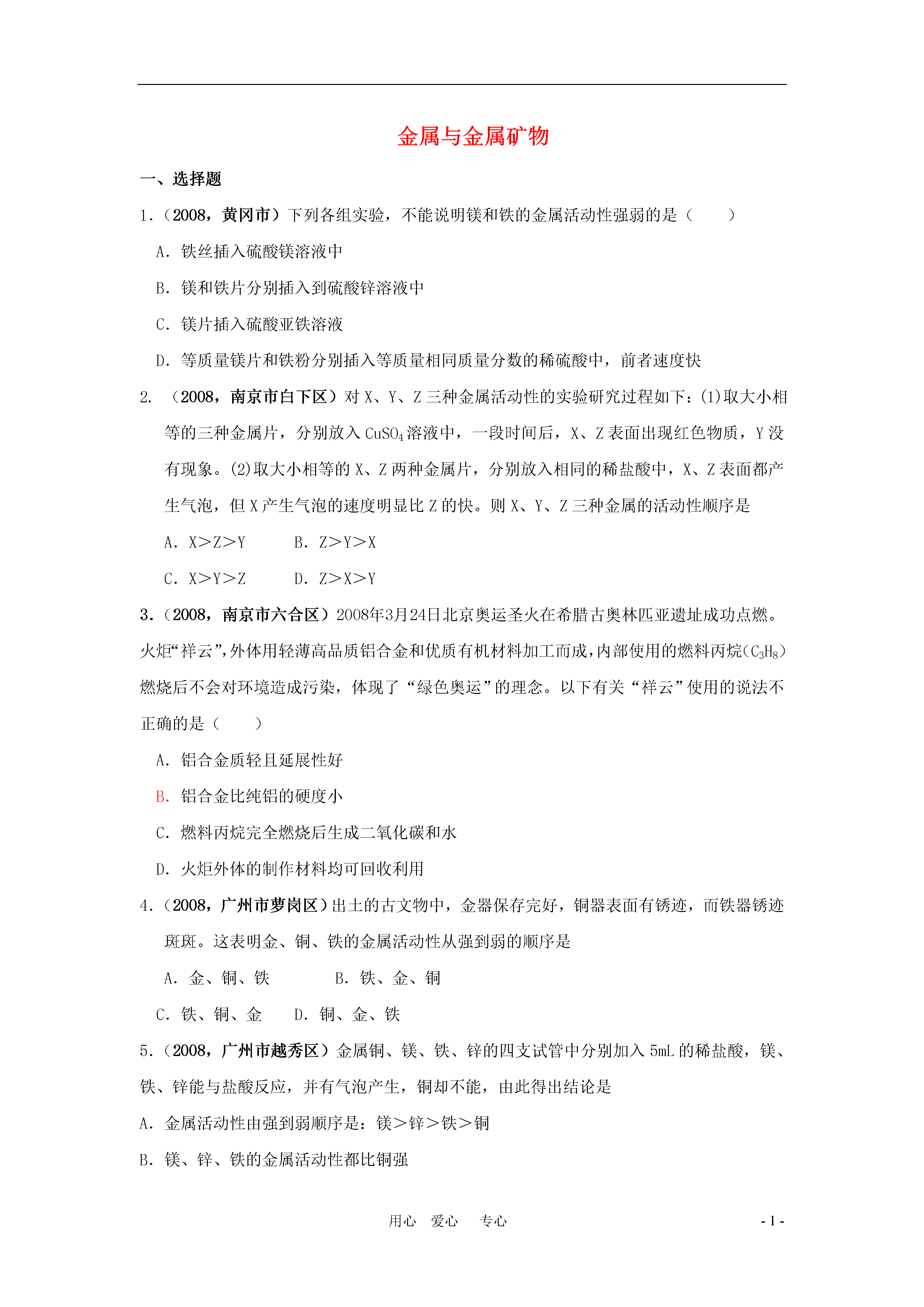 金属与金属矿物

一、选择题

1.（2008，黄冈市）下列各组实验，不能说明镁和铁的金属活动性强弱的是（　　）

A．铁丝插入硫酸镁溶液中

B．镁和铁片分别插入到硫酸锌溶液中

C．镁片插入硫酸亚铁溶液

D．等质量镁片和铁粉分别插入等质量相同质量分数的稀硫酸中，前者速度快

2. （2008，南京市白下区）对 X、Y、Z 三种金属活动性的实验研究过程如下：(1)取大小相等的三种金属片，分别放入 $CuSO_4$ 溶液中，一段时间后，X、Z 表面出现红色物质，Y 没有现象。(2)取大小相等的 X、Z 两种金属片，分别放入相同的稀盐酸中，X、Z 表面都产生气泡，但 X 产生气泡的速度明显比 Z 的快。则 X、Y、Z 三种金属的活动性顺序是

A．X＞Z＞Y　　B．Z＞Y＞X

C．X＞Y＞Z　　D．Z＞X＞Y

3.（2008，南京市六合区）2008年3月24日北京奥运圣火在希腊古奥林匹亚遗址成功点燃。火炬“祥云”,外体用轻薄高品质铝合金和优质有机材料加工而成,内部使用的燃料丙烷($C_3H_8$)燃烧后不会对环境造成污染，体现了“绿色奥运”的理念。以下有关“祥云”使用的说法不正确的是（　　）

A．铝合金质轻且延展性好

B．铝合金比纯铝的硬度小

C．燃料丙烷完全燃烧后生成二氧化碳和水

D．火炬外体的制作材料均可回收利用

4.（2008，广州市萝岗区）出土的古文物中，金器保存完好，铜器表面有锈迹，而铁器锈迹斑斑。这表明金、铜、铁的金属活动性从强到弱的顺序是

A．金、铜、铁　　　B．铁、金、铜

C．铁、铜、金　　D．铜、金、铁

5.（2008，广州市越秀区）金属铜、镁、铁、锌的四支试管中分别加入 5mL 的稀盐酸，镁、铁、锌能与盐酸反应，并有气泡产生，铜却不能，由此得出结论是

A．金属活动性由强到弱顺序是：镁＞锌＞铁＞铜

B．镁、锌、铁的金属活动性都比铜强

用心　爱心　专心　　- 1 -